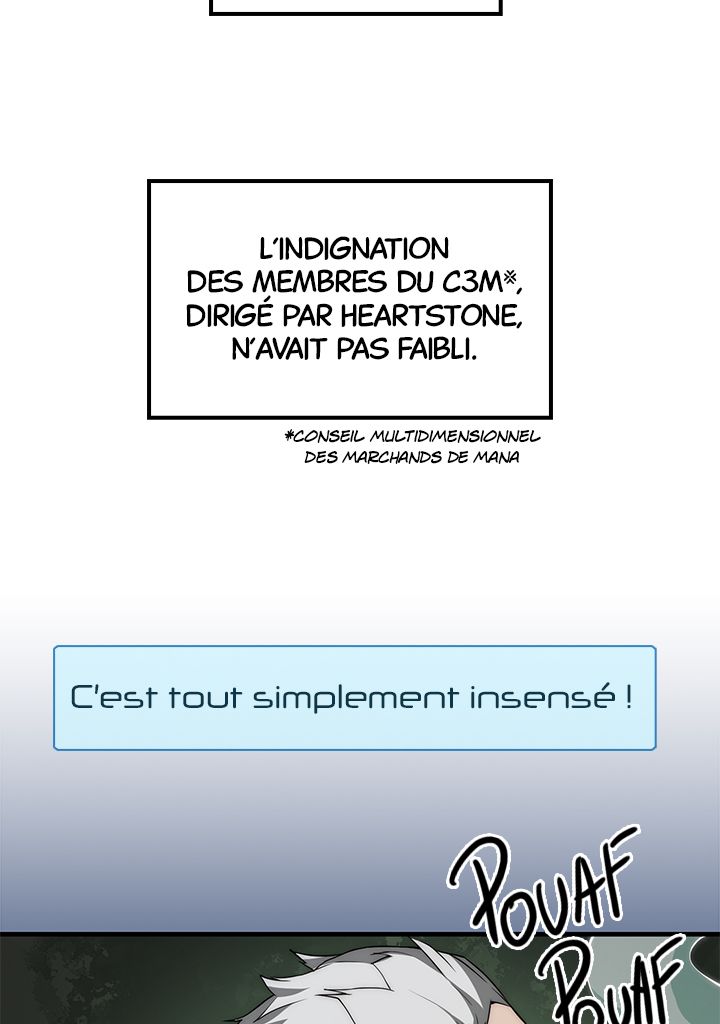 L'INDIGNATION DES MEMBRES DU C3M※, DIRIGÉ PAR HEARTSTONE, N'AVAIT PAS FAIBLI.

*CONSEIL MULTIDIMENSIONNEL DES MARCHANDS DE MANA

C'est tout simplement insensé !

POUAF

POUAF